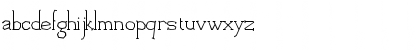 abcdefghijklmnopqrstuvwxyz